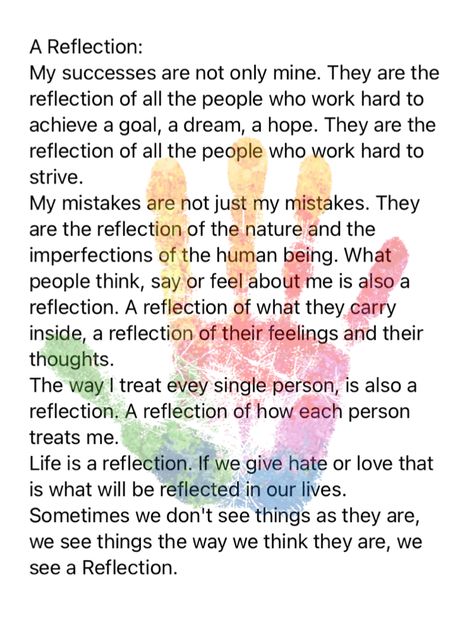 A Reflection:
My successes are not only mine. They are the reflection of all the people who work hard to achieve a goal, a dream, a hope. They are the reflection of all the people who work hard to strive.
My mistakes are not just my mistakes. They are the reflection of the nature and the imperfections of the human being. What people think, say or feel about me is also a reflection. A reflection of what they carry inside, a reflection of their feelings and their thoughts.
The way I treat evey single person, is also a reflection. A reflection of how each person treats me.
Life is a reflection. If we give hate or love that is what will be reflected in our lives.
Sometimes we don't see things as they are, we see things the way we think they are, we see a Reflection.